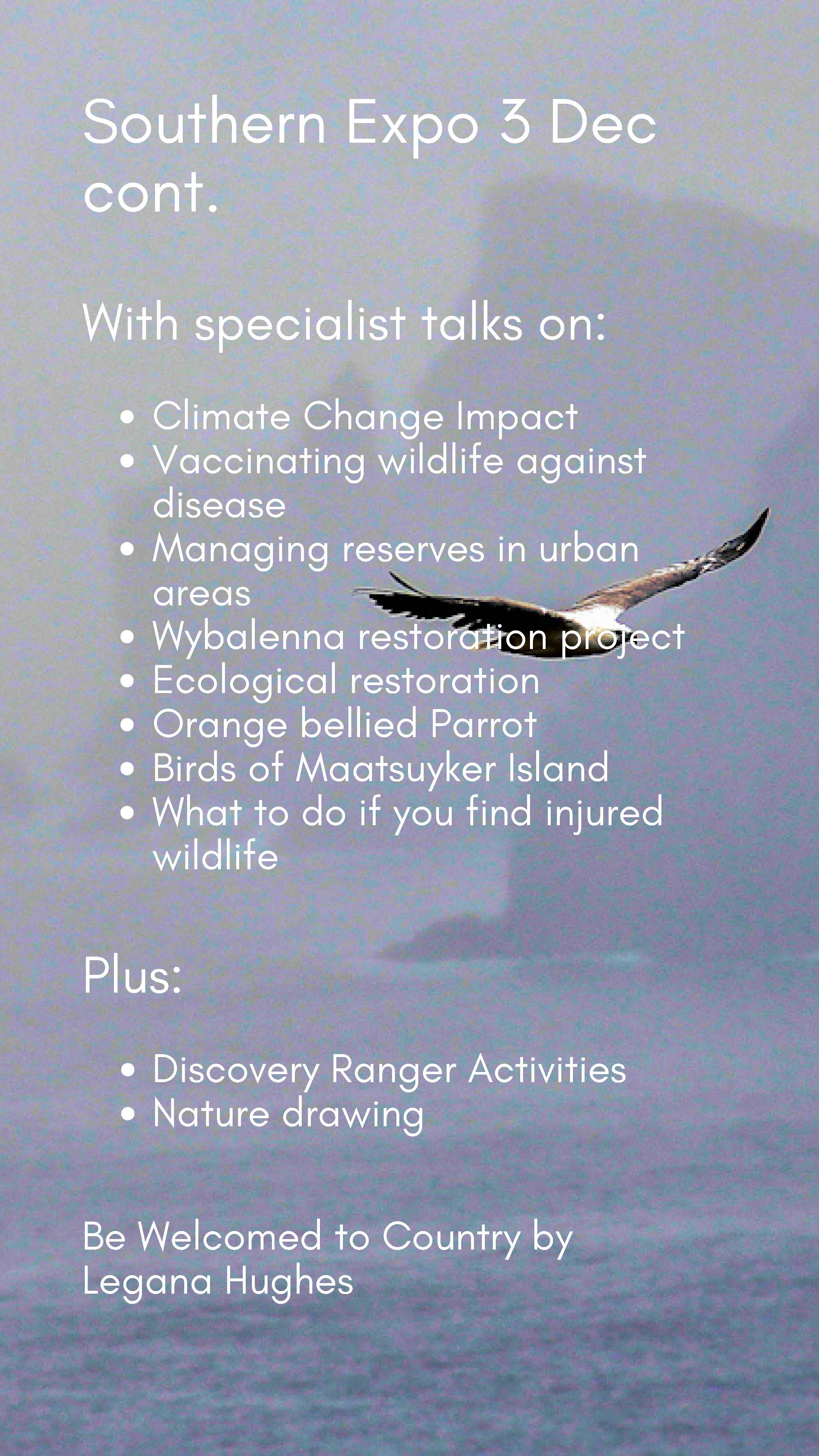 Southern Expo 3 Dec cont.

With specialist talks on:

• Climate Change Impact
• Vaccinating wildlife against disease
• Managing reserves in urban areas
• Wybalenna restoration project
• Ecological restoration
• Orange bellied Parrot
• Birds of Maatsuyker Island
• What to do if you find injured wildlife

Plus:

• Discovery Ranger Activities
• Nature drawing

Be Welcomed to Country by Legana Hughes